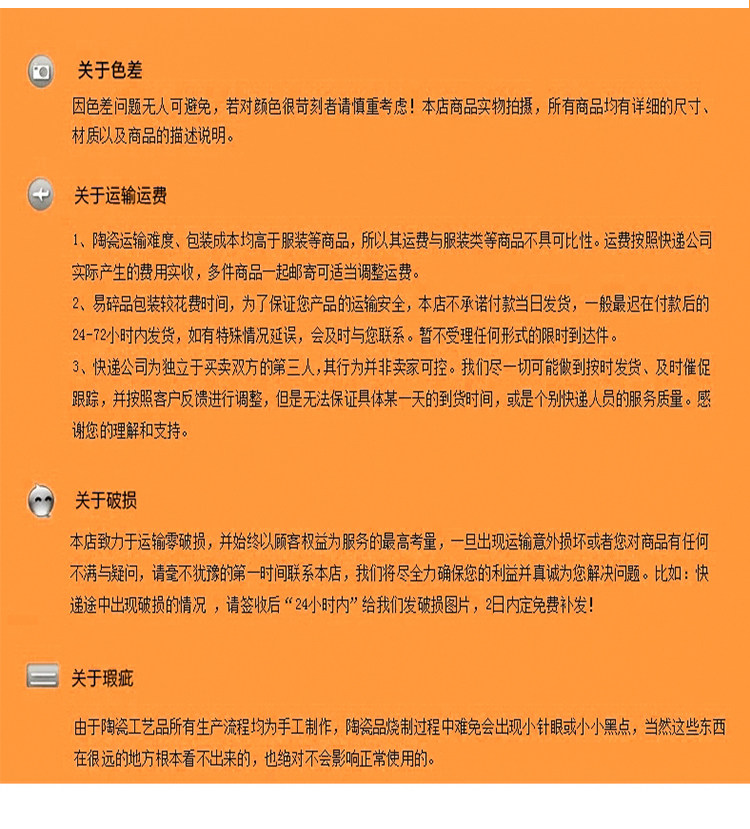 关于色差

因色差问题无人可避免，若对颜色很苛刻者请慎重考虑！本店商品实物拍摄，所有商品均有详细的尺寸、材质以及商品的描述说明。

关于运输运费

1、陶瓷运输难度、包装成本均高于服装等商品，所以其运费与服装类等商品不具可比性。运费按照快递公司实际产生的费用实收，多件商品一起邮寄可适当调整运费。

2、易碎品包装较花费时间，为了保证您产品的运输安全，本店不承诺付款当日发货，一般最迟在付款后的24-72小时内发货，如有特殊情况延误，会及时与您联系。暂不受理任何形式的限时到达件。

3、快递公司为独立于买卖双方的第三人,其行为并非卖家可控。我们尽一切可能做到按时发货、及时催促跟踪，并按照客户反馈进行调整，但是无法保证具体某一天的到货时间，或是个别快递人员的服务质量。感谢您的理解和支持。

关于破损

本店致力于运输零破损，并始终以顾客权益为服务的最高考量，一旦出现运输意外损坏或者您对商品有任何不满与疑问，请毫不犹豫的第一时间联系本店，我们将尽全力确保您的利益并真诚为您解决问题。比如：快递途中出现破损的情况 ，请签收后“24小时内”给我们发破损图片，2日内定免费补发！

关于瑕疵

由于陶瓷工艺品所有生产流程均为手工制作，陶瓷品烧制过程中难免会出现小针眼或小小黑点，当然这些东西在很远的地方根本看不出来的，也绝对不会影响正常使用的。